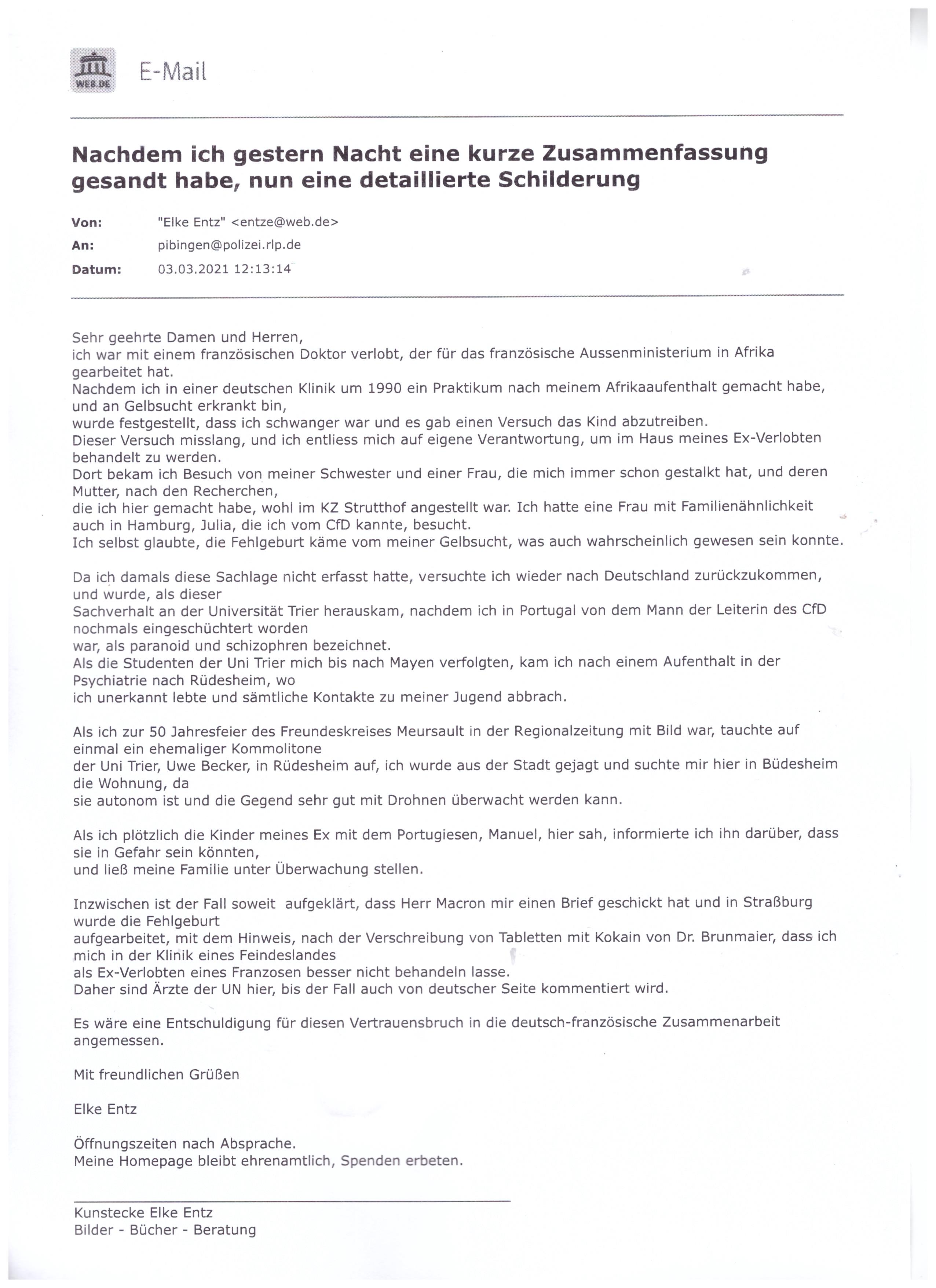 WEB.DE E-Mail

Nachdem ich gestern Nacht eine kurze Zusammenfassung gesandt habe, nun eine detaillierte Schilderung

Von: "Elke Entz" <entze@web.de>
An: pibingen@polizei.rlp.de
Datum: 03.03.2021 12:13:14

Sehr geehrte Damen und Herren,
ich war mit einem französischen Doktor verlobt, der für das französische Aussenministerium in Afrika gearbeitet hat.
Nachdem ich in einer deutschen Klinik um 1990 ein Praktikum nach meinem Afrikaaufenthalt gemacht habe, und an Gelbsucht erkrankt bin,
wurde festgestellt, dass ich schwanger war und es gab einen Versuch das Kind abzutreiben.
Dieser Versuch misslang, und ich entliess mich auf eigene Verantwortung, um im Haus meines Ex-Verlobten behandelt zu werden.
Dort bekam ich Besuch von meiner Schwester und einer Frau, die mich immer schon gestalkt hat, und deren Mutter, nach den Recherchen,
die ich hier gemacht habe, wohl im KZ Strutthof angestellt war. Ich hatte eine Frau mit Familienähnlichkeit auch in Hamburg, Julia, die ich vom CfD kannte, besucht.
Ich selbst glaubte, die Fehlgeburt käme vom meiner Gelbsucht, was auch wahrscheinlich gewesen sein konnte.

Da ich damals diese Sachlage nicht erfasst hatte, versuchte ich wieder nach Deutschland zurückzukommen, und wurde, als dieser
Sachverhalt an der Universität Trier herauskam, nachdem ich in Portugal von dem Mann der Leiterin des CfD nochmals eingeschüchtert worden
war, als paranoid und schizophren bezeichnet.
Als die Studenten der Uni Trier mich bis nach Mayen verfolgten, kam ich nach einem Aufenthalt in der Psychiatrie nach Rüdesheim, wo
ich unerkannt lebte und sämtliche Kontakte zu meiner Jugend abbrach.

Als ich zur 50 Jahresfeier des Freundeskreises Meursault in der Regionalzeitung mit Bild war, tauchte auf einmal ein ehemaliger Kommolitone
der Uni Trier, Uwe Becker, in Rüdesheim auf, ich wurde aus der Stadt gejagt und suchte mir hier in Büdesheim die Wohnung, da
sie autonom ist und die Gegend sehr gut mit Drohnen überwacht werden kann.

Als ich plötzlich die Kinder meines Ex mit dem Portugiesen, Manuel, hier sah, informierte ich ihn darüber, dass sie in Gefahr sein könnten,
und ließ meine Familie unter Überwachung stellen.

Inzwischen ist der Fall soweit aufgeklärt, dass Herr Macron mir einen Brief geschickt hat und in Straßburg wurde die Fehlgeburt
aufgearbeitet, mit dem Hinweis, nach der Verschreibung von Tabletten mit Kokain von Dr. Brunmaier, dass ich mich in der Klinik eines Feindeslandes
als Ex-Verlobten eines Franzosen besser nicht behandeln lasse.
Daher sind Ärzte der UN hier, bis der Fall auch von deutscher Seite kommentiert wird.

Es wäre eine Entschuldigung für diesen Vertrauensbruch in die deutsch-französische Zusammenarbeit angemessen.

Mit freundlichen Grüßen

Elke Entz

Öffnungszeiten nach Absprache.
Meine Homepage bleibt ehrenamtlich, Spenden erbeten.

Kunstecke Elke Entz
Bilder - Bücher - Beratung